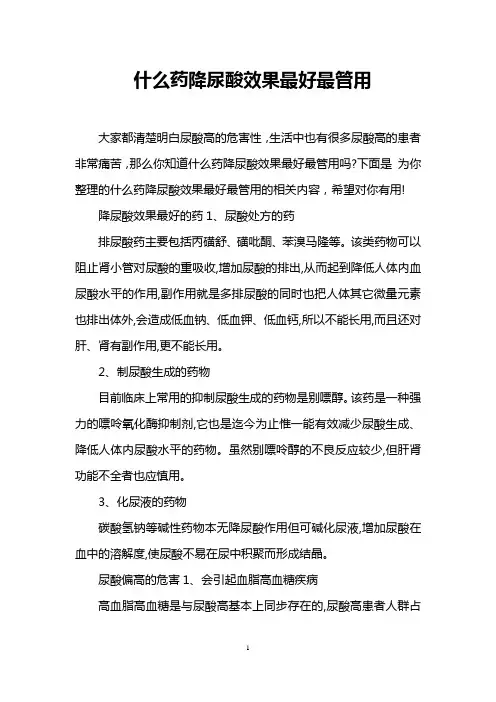 什么药降尿酸效果最好最管用

大家都清楚明白尿酸高的危害性，生活中也有很多尿酸高的患者非常痛苦，那么你知道什么药降尿酸效果最好最管用吗?下面是 为你整理的什么药降尿酸效果最好最管用的相关内容，希望对你有用!

降尿酸效果最好的药 1、尿酸处方的药

排尿酸药主要包括丙磺舒、磺吡酮、苯溴马隆等。该类药物可以阻止肾小管对尿酸的重吸收,增加尿酸的排出,从而起到降低人体内血尿酸水平的作用,副作用就是多排尿酸的同时也把人体其它微量元素也排出体外,会造成低血钠、低血钾、低血钙,所以不能长用,而且还对肝、肾有副作用,更不能长用。

2、制尿酸生成的药物

目前临床上常用的抑制尿酸生成的药物是别嘌醇。该药是一种强力的嘌呤氧化酶抑制剂,它也是迄今为止惟一能有效减少尿酸生成、降低人体内尿酸水平的药物。虽然别嘌呤醇的不良反应较少,但肝肾功能不全者也应慎用。

3、化尿液的药物

碳酸氢钠等碱性药物本无降尿酸作用但可碱化尿液,增加尿酸在血中的溶解度,使尿酸不易在尿中积聚而形成结晶。

尿酸偏高的危害 1、会引起血脂高血糖疾病

高血脂高血糖是与尿酸高基本上同步存在的,尿酸高患者人群占

1